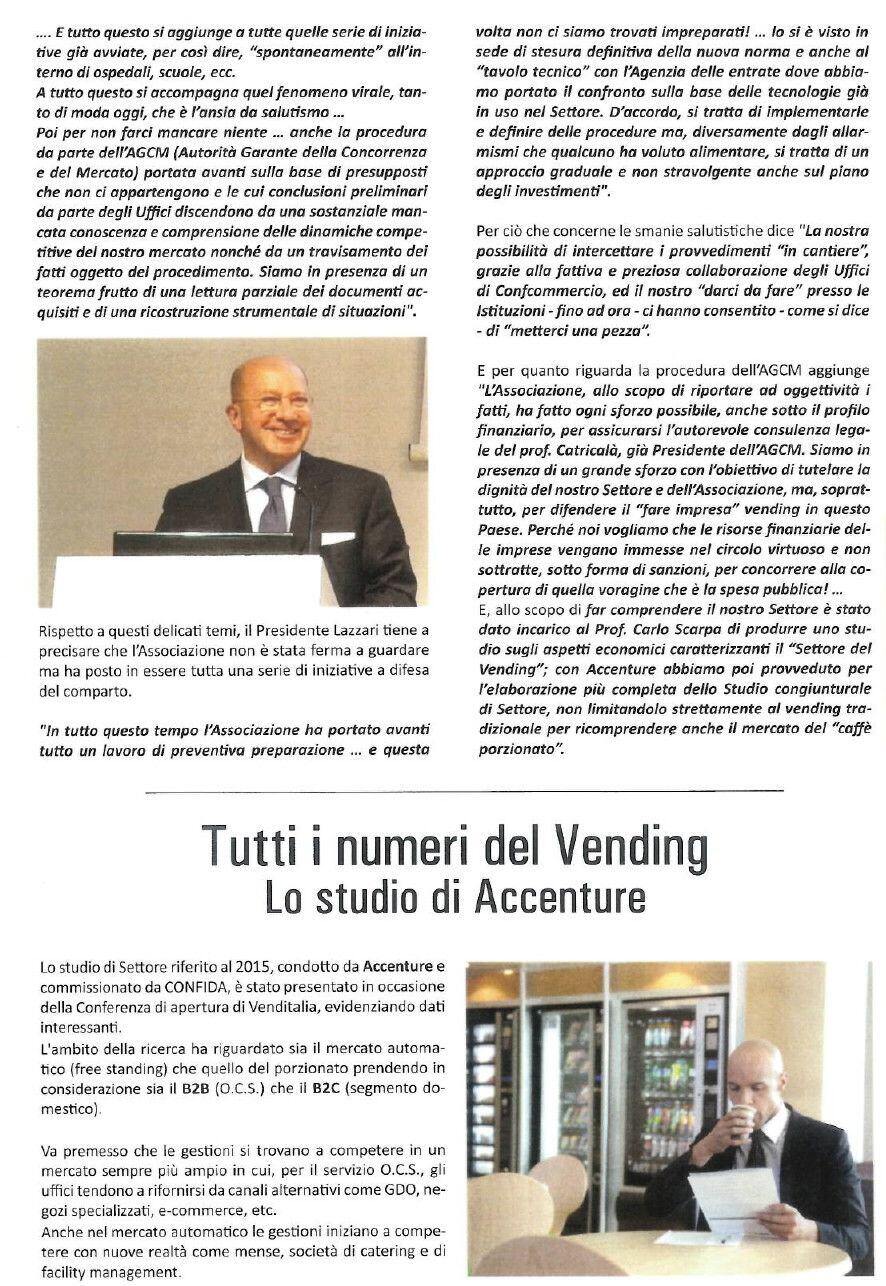 .... E tutto questo si aggiunge a tutte quelle serie di iniziative già avviate, per così dire, "spontaneamente" all'interno di ospedali, scuole, ecc.
A tutto questo si accompagna quel fenomeno virale, tanto di moda oggi, che è l'ansia da salutismo ...
Poi per non farci mancare niente ... anche la procedura da parte dell'AGCM (Autorità Garante della Concorrenza e del Mercato) portata avanti sulla base di presupposti che non ci appartengono e le cui conclusioni preliminari da parte degli Uffici discendono da una sostanziale mancata conoscenza e comprensione delle dinamiche competitive del nostro mercato nonché da un travisamento dei fatti oggetto del procedimento. Siamo in presenza di un teorema frutto di una lettura parziale dei documenti acquisiti e di una ricostruzione strumentale di situazioni".

Rispetto a questi delicati temi, il Presidente Lazzari tiene a precisare che l'Associazione non è stata ferma a guardare ma ha posto in essere tutta una serie di iniziative a difesa del comparto.

"In tutto questo tempo l'Associazione ha portato avanti tutto un lavoro di preventiva preparazione ... e questa volta non ci siamo trovati impreparati! ... lo si è visto in sede di stesura definitiva della nuova norma e anche al "tavolo tecnico" con l'Agenzia delle entrate dove abbiamo portato il confronto sulla base delle tecnologie già in uso nel Settore. D'accordo, si tratta di implementarle e definire delle procedure ma, diversamente dagli allarmismi che qualcuno ha voluto alimentare, si tratta di un approccio graduale e non stravolgente anche sul piano degli investimenti".

Per ciò che concerne le smanie salutistiche dice "La nostra possibilità di intercettare i provvedimenti "in cantiere", grazie alla fattiva e preziosa collaborazione degli Uffici di Confcommercio, ed il nostro "darci da fare" presso le Istituzioni - fino ad ora - ci hanno consentito - come si dice - di "metterci una pezza".

E per quanto riguarda la procedura dell'AGCM aggiunge "L'Associazione, allo scopo di riportare ad oggettività i fatti, ha fatto ogni sforzo possibile, anche sotto il profilo finanziario, per assicurarsi l'autorevole consulenza legale del prof. Catricalà, già Presidente dell'AGCM. Siamo in presenza di un grande sforzo con l'obiettivo di tutelare la dignità del nostro Settore e dell'Associazione, ma, soprattutto, per difendere il "fare impresa" vending in questo Paese. Perché noi vogliamo che le risorse finanziarie delle imprese vengano immesse nel circolo virtuoso e non sottratte, sotto forma di sanzioni, per concorrere alla copertura di quella voragine che è la spesa pubblica! ...
E, allo scopo di far comprendere il nostro Settore è stato dato incarico al Prof. Carlo Scarpa di produrre uno studio sugli aspetti economici caratterizzanti il "Settore del Vending"; con Accenture abbiamo poi provveduto per l'elaborazione più completa dello Studio congiunturale di Settore, non limitandolo strettamente al vending tradizionale per ricomprendere anche il mercato del "caffè porzionato".

Tutti i numeri del Vending
Lo studio di Accenture

Lo studio di Settore riferito al 2015, condotto da Accenture e commissionato da CONFIDA, è stato presentato in occasione della Conferenza di apertura di Venditalia, evidenziando dati interessanti.
L'ambito della ricerca ha riguardato sia il mercato automatico (free standing) che quello del porzionato prendendo in considerazione sia il B2B (O.C.S.) che il B2C (segmento domestico).

Va premesso che le gestioni si trovano a competere in un mercato sempre più ampio in cui, per il servizio O.C.S., gli uffici tendono a rifornirsi da canali alternativi come GDO, negozi specializzati, e-commerce, etc.
Anche nel mercato automatico le gestioni iniziano a competere con nuove realtà come mense, società di catering e di facility management.